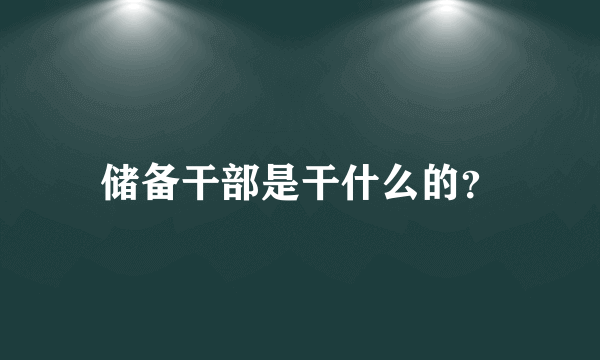 储备干部是干什么的?